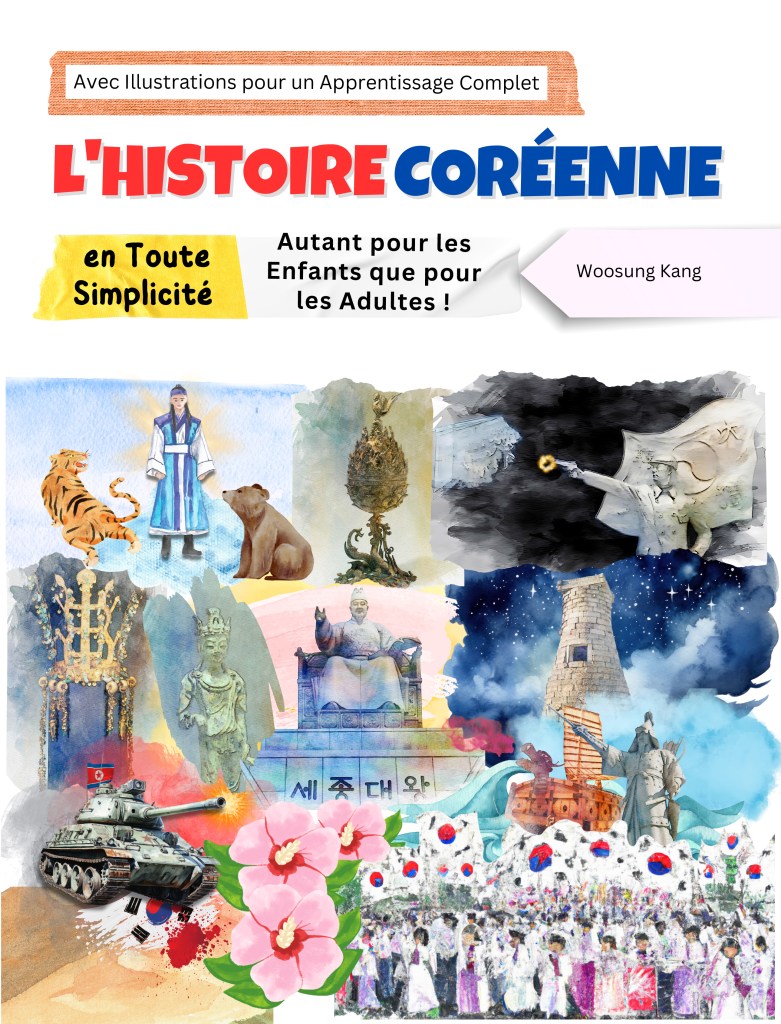 Avec Illustrations pour un Apprentissage Complet

L'HISTOIRE CORÉENNE

en Toute Simplicité

Autant pour les Enfants que pour les Adultes !

Woosung Kang

세종대왕